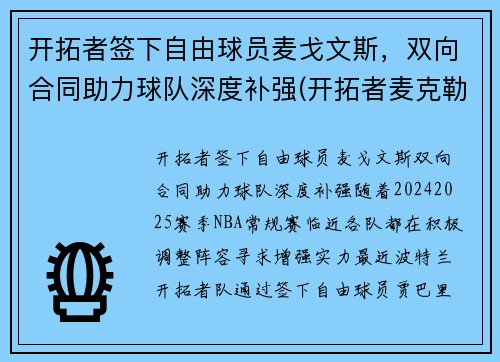 开拓者签下自由球员麦戈文斯，双向合同助力球队深度补强(开拓者麦克勒

开拓者签下自由球员麦戈文斯双向合同助力球队深度补强随着20242025赛季NBA常规赛临近各队都在积极调整阵容寻求增强实力最近波特兰开拓者队通过签下自由球员贾巴里